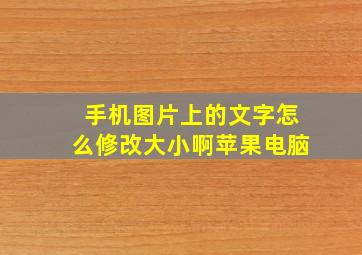 手机图片上的文字怎么修改大小啊苹果电脑